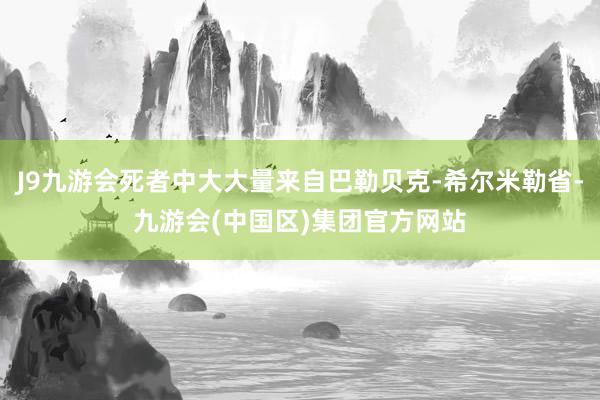 J9九游会死者中大大量来自巴勒贝克-希尔米勒省-九游会(中国区)集团官方网站